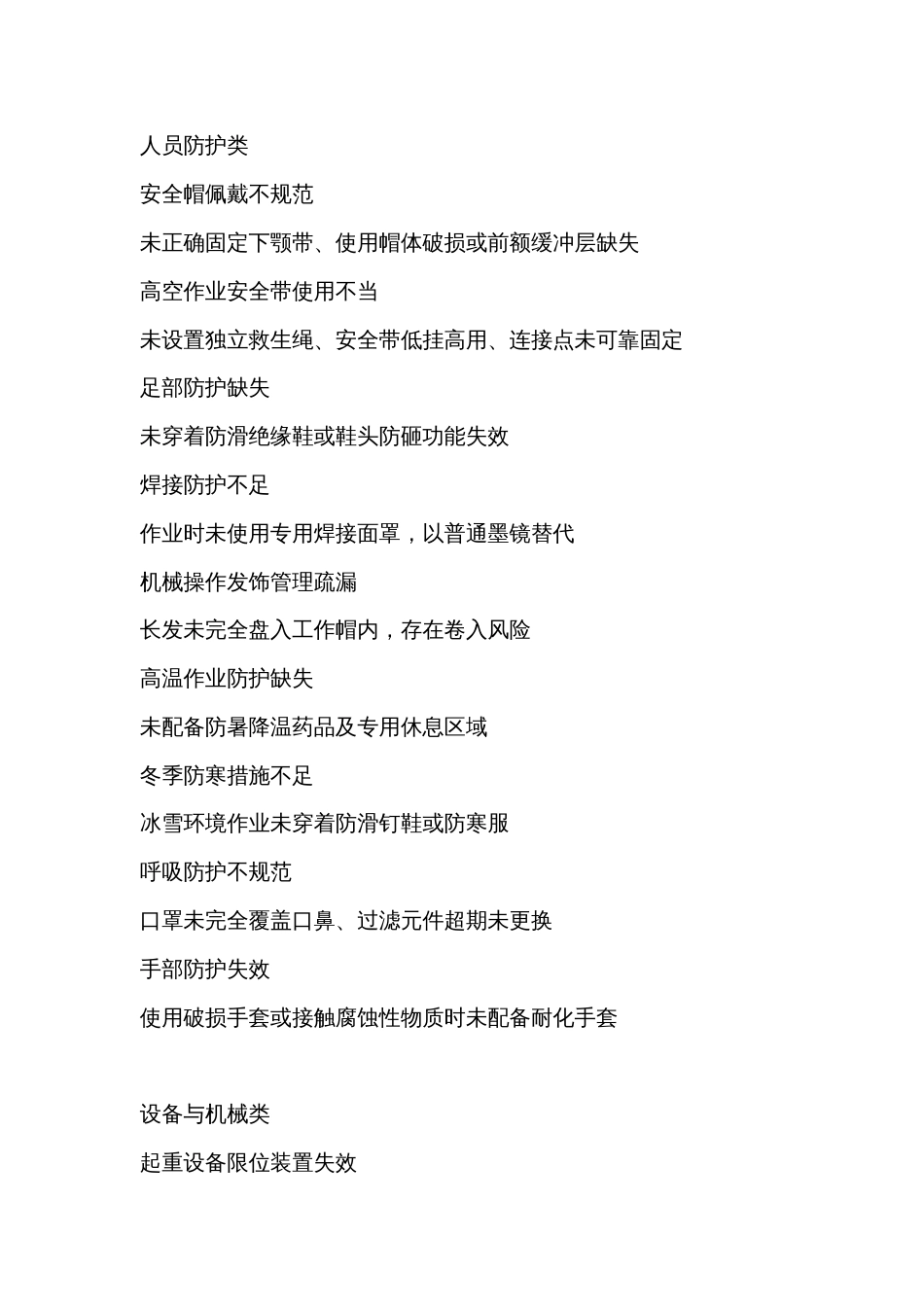 人员防护类

安全帽佩戴不规范

未正确固定下颚带、使用帽体破损或前额缓冲层缺失

高空作业安全带使用不当

未设置独立救生绳、安全带低挂高用、连接点未可靠固定

足部防护缺失

未穿着防滑绝缘鞋或鞋头防砸功能失效

焊接防护不足

作业时未使用专用焊接面罩，以普通墨镜替代

机械操作发饰管理疏漏

长发未完全盘入工作帽内，存在卷入风险

高温作业防护缺失

未配备防暑降温药品及专用休息区域

冬季防寒措施不足

冰雪环境作业未穿着防滑钉鞋或防寒服

呼吸防护不规范

口罩未完全覆盖口鼻、过滤元件超期未更换

手部防护失效

使用破损手套或接触腐蚀性物质时未配备耐化手套

设备与机械类

起重设备限位装置失效